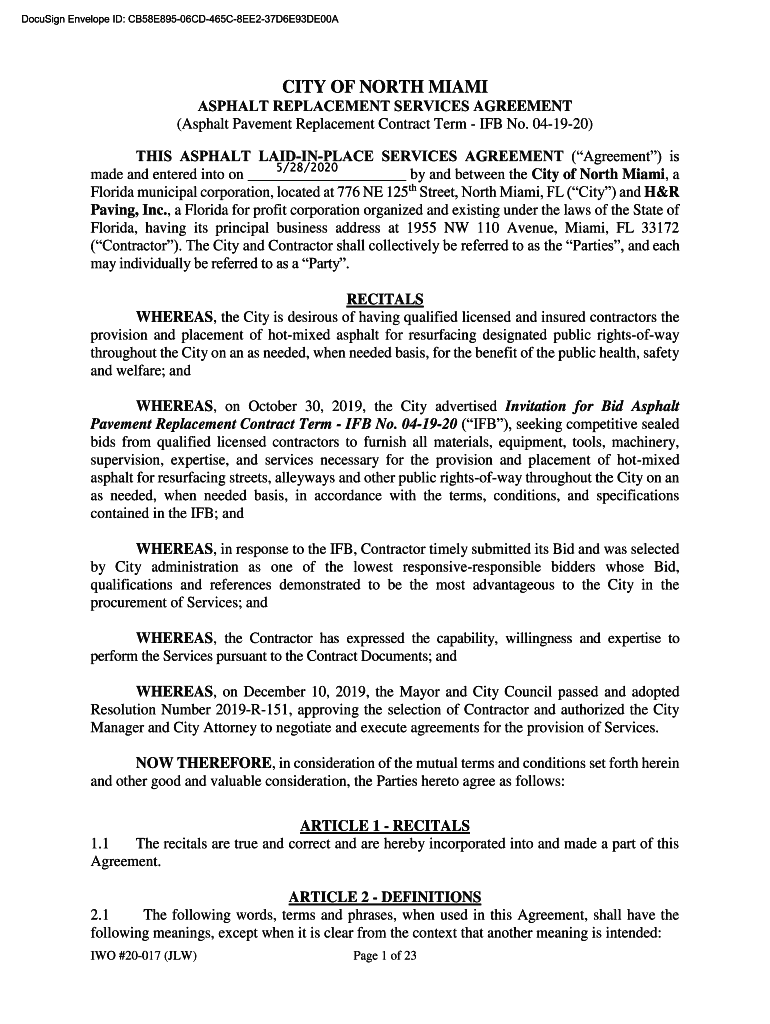 DocuSign Envelope ID: CB58E895-06CD-465C-8EE2-37D6E93DE00A

CITY OF NORTH MIAMI
ASPHALT REPLACEMENT SERVICES AGREEMENT
(Asphalt Pavement Replacement Contract Term - IFB No. 04-19-20)

THIS ASPHALT LAID-IN-PLACE SERVICES AGREEMENT ("Agreement") is made and entered into on 5/28/2020 by and between the City of North Miami, a Florida municipal corporation, located at 776 NE 125$^{th}$ Street, North Miami, FL ("City") and H&R Paving, Inc., a Florida for profit corporation organized and existing under the laws of the State of Florida, having its principal business address at 1955 NW 110 Avenue, Miami, FL 33172 ("Contractor"). The City and Contractor shall collectively be referred to as the "Parties", and each may individually be referred to as a "Party".

RECITALS

WHEREAS, the City is desirous of having qualified licensed and insured contractors the provision and placement of hot-mixed asphalt for resurfacing designated public rights-of-way throughout the City on an as needed, when needed basis, for the benefit of the public health, safety and welfare; and

WHEREAS, on October 30, 2019, the City advertised Invitation for Bid Asphalt Pavement Replacement Contract Term - IFB No. 04-19-20 ("IFB"), seeking competitive sealed bids from qualified licensed contractors to furnish all materials, equipment, tools, machinery, supervision, expertise, and services necessary for the provision and placement of hot-mixed asphalt for resurfacing streets, alleyways and other public rights-of-way throughout the City on an as needed, when needed basis, in accordance with the terms, conditions, and specifications contained in the IFB; and

WHEREAS, in response to the IFB, Contractor timely submitted its Bid and was selected by City administration as one of the lowest responsive-responsible bidders whose Bid, qualifications and references demonstrated to be the most advantageous to the City in the procurement of Services; and

WHEREAS, the Contractor has expressed the capability, willingness and expertise to perform the Services pursuant to the Contract Documents; and

WHEREAS, on December 10, 2019, the Mayor and City Council passed and adopted Resolution Number 2019-R-151, approving the selection of Contractor and authorized the City Manager and City Attorney to negotiate and execute agreements for the provision of Services.

NOW THEREFORE, in consideration of the mutual terms and conditions set forth herein and other good and valuable consideration, the Parties hereto agree as follows:

ARTICLE 1 - RECITALS

1.1 The recitals are true and correct and are hereby incorporated into and made a part of this Agreement.

ARTICLE 2 - DEFINITIONS

2.1 The following words, terms and phrases, when used in this Agreement, shall have the following meanings, except when it is clear from the context that another meaning is intended:

IWO #20-017 (JLW) Page 1 of 23